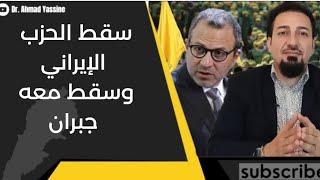 Dr. Ahmad Yassine

سقط الحزب الإيراني وسقط معه جبران

subscribe